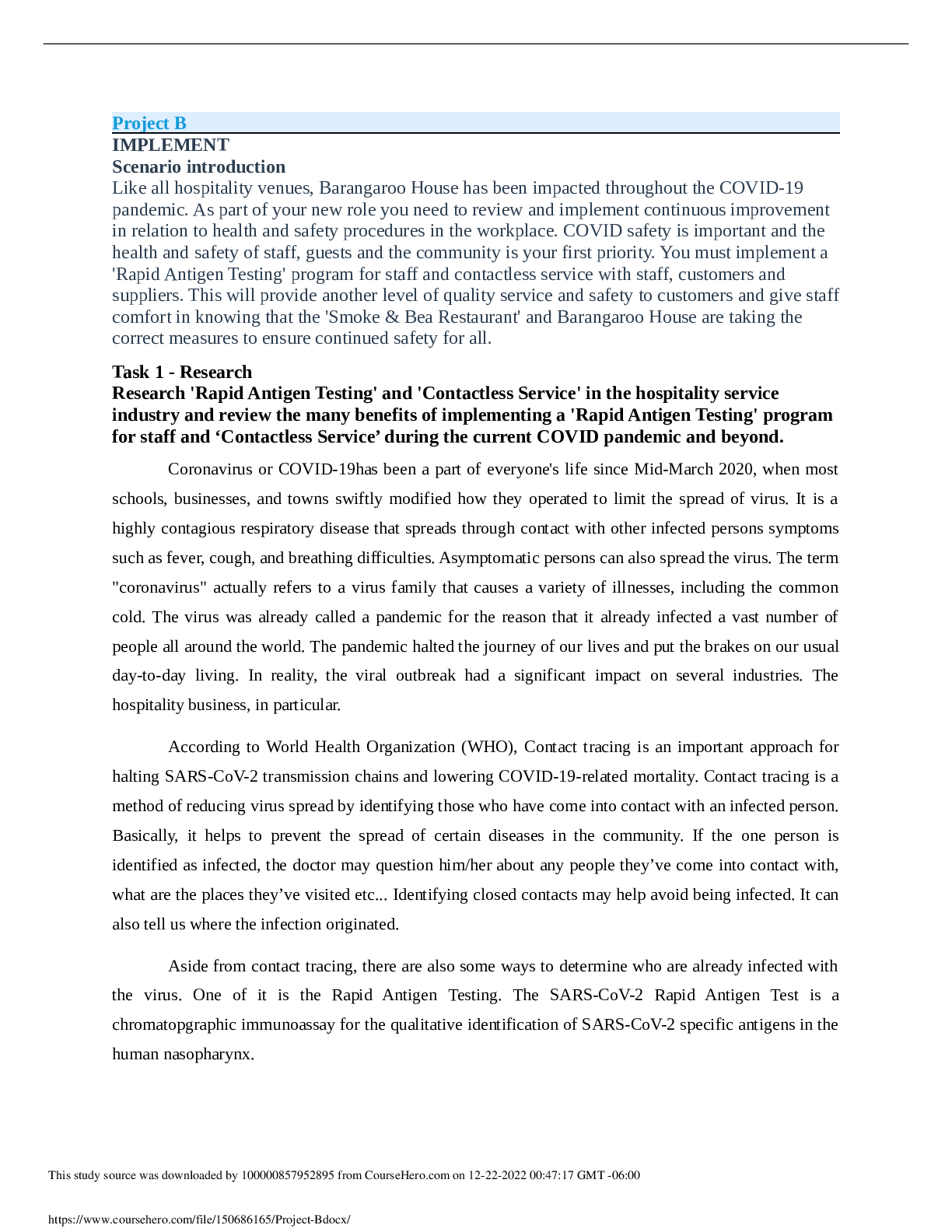 Project B
IMPLEMENT
Scenario introduction
Like all hospitality venues, Barangaroo House has been impacted throughout the COVID-19 pandemic. As part of your new role you need to review and implement continuous improvement in relation to health and safety procedures in the workplace. COVID safety is important and the health and safety of staff, guests and the community is your first priority. You must implement a 'Rapid Antigen Testing' program for staff and contactless service with staff, customers and suppliers. This will provide another level of quality service and safety to customers and give staff comfort in knowing that the 'Smoke & Bea Restaurant' and Barangaroo House are taking the correct measures to ensure continued safety for all.

Task 1 - Research
Research 'Rapid Antigen Testing' and 'Contactless Service' in the hospitality service industry and review the many benefits of implementing a 'Rapid Antigen Testing' program for staff and ‘Contactless Service’ during the current COVID pandemic and beyond.

Coronavirus or COVID-19has been a part of everyone's life since Mid-March 2020, when most schools, businesses, and towns swiftly modified how they operated to limit the spread of virus. It is a highly contagious respiratory disease that spreads through contact with other infected persons symptoms such as fever, cough, and breathing difficulties. Asymptomatic persons can also spread the virus. The term "coronavirus" actually refers to a virus family that causes a variety of illnesses, including the common cold. The virus was already called a pandemic for the reason that it already infected a vast number of people all around the world. The pandemic halted the journey of our lives and put the brakes on our usual day-to-day living. In reality, the viral outbreak had a significant impact on several industries. The hospitality business, in particular.

According to World Health Organization (WHO), Contact tracing is an important approach for halting SARS-CoV-2 transmission chains and lowering COVID-19-related mortality. Contact tracing is a method of reducing virus spread by identifying those who have come into contact with an infected person. Basically, it helps to prevent the spread of certain diseases in the community. If the one person is identified as infected, the doctor may question him/her about any people they’ve come into contact with, what are the places they’ve visited etc... Identifying closed contacts may help avoid being infected. It can also tell us where the infection originated.

Aside from contact tracing, there are also some ways to determine who are already infected with the virus. One of it is the Rapid Antigen Testing. The SARS-CoV-2 Rapid Antigen Test is a chromatopgraphic immunoassay for the qualitative identification of SARS-CoV-2 specific antigens in the human nasopharynx.

This study source was downloaded by 100000857952895 from CourseHero.com on 12-22-2022 00:47:17 GMT -06:00

https://www.coursehero.com/file/150686165/Project-Bdocx/